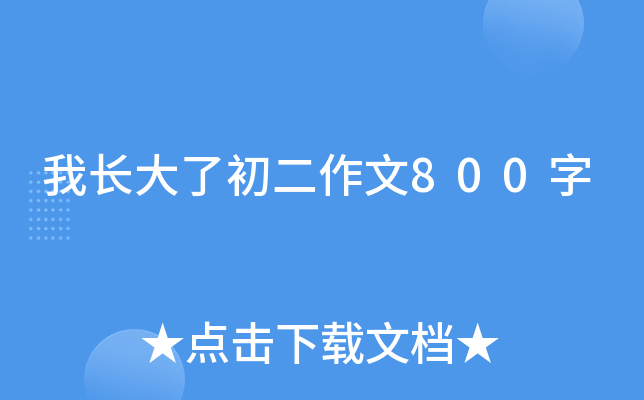 我长大了初二作文８００字

★点击下载文档★